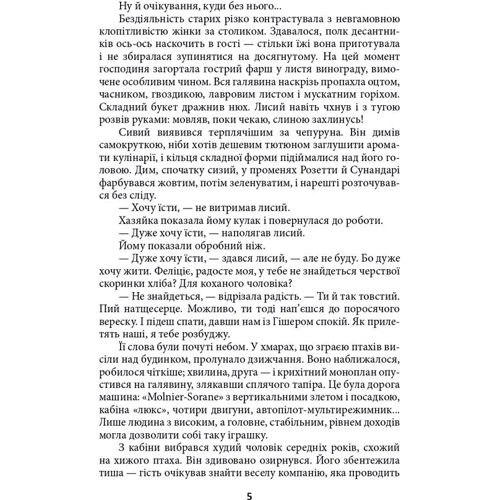 Ну й очікування, куди без нього...

Бездіяльність старих різко контрастувала з невгамовною клопітливістю жінки за столиком. Здавалося, полк десантників ось-ось наскочить в гості — стільки їжі вона приготувала і не збиралася зупинятися на досягнутому. На цей момент господиня загортала гострий фарш у листя винограду, вимочене особливим чином. Вся галявина наскрізь пропахла оцтом, часником, гвоздикою, лавровим листом і мускатним горіхом. Складний букет дражнив нюх. Лисий навіть чхнув і з тугою розвів руками: мовляв, поки чекаю, слиною захлинусь!

Сивий виявився терплячішим за чепуруна. Він димів самокруткою, ніби хотів дешевим тютюном заглушити аромати кулінарії, і кільця складної форми підіймалися над його головою. Дим, спочатку сизий, у променях Розетти й Сунандарі фарбувався жовтим, потім зеленуватим, і нарешті розточувався без сліду.

— Хочу їсти, — не витримав лисий.

Хазяйка показала йому кулак і повернулася до роботи.

— Дуже хочу їсти, — наполягав лисий.

Йому показали обробний ніж.

— Дуже хочу їсти, — здався лисий, — але не буду. Бо дуже хочу жити. Феліціє, радосте моя, у тебе не знайдеться черствої скоринки хліба? Для коханого чоловіка?

— Не знайдеться, — відрізала радість. — Ти й так товстий. Пий натщесерце. Можливо, ти тоді нап'єшся до поросячого вереску. І підеш спати, давши нам із Гішером спокій. Як прилетять наші, я тебе розбуджу.

Її слова були почуті небом. У хмарах, що зграєю птахів висіли над будинком, пролунало дзижчання. Воно наближалося, робилося чіткіше; хвилина, друга — і крихітний моноплан опустився на галявину, злякавши сплячого тапіра. Це була дорога машина: «Molnier-Sorane» з вертикальними злетом і посадкою, кабіна «люкс», чотири двигуни, автопілот-мультирежимник... Лише людина з високим, а головне, стабільним, рівнем доходів могла дозволити собі таку іграшку.

З кабіни вибрався худий чоловік середніх років, схожий на хижого птаха. Він здивовано озирнувся. Його збентежила тиша — гість очікував знайти веселу компанію, яка проводить

5